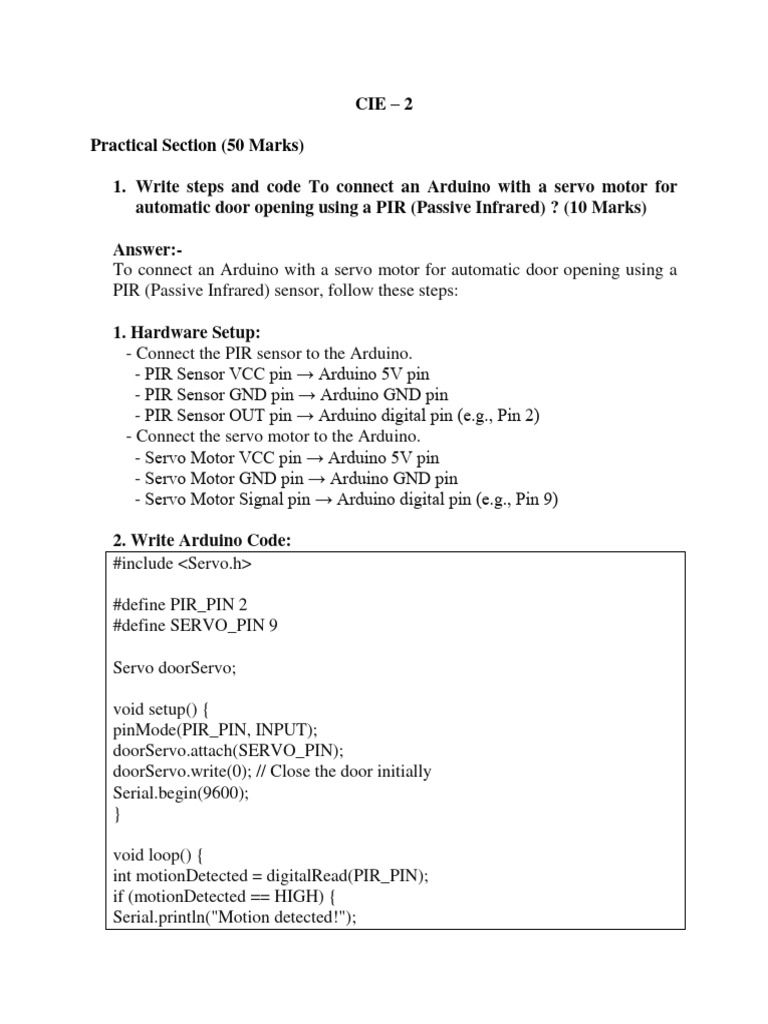 CIE – 2

Practical Section (50 Marks)

1. Write steps and code To connect an Arduino with a servo motor for automatic door opening using a PIR (Passive Infrared) ? (10 Marks)

Answer:-
To connect an Arduino with a servo motor for automatic door opening using a PIR (Passive Infrared) sensor, follow these steps:

1. Hardware Setup:
- Connect the PIR sensor to the Arduino.
- PIR Sensor VCC pin → Arduino 5V pin
- PIR Sensor GND pin → Arduino GND pin
- PIR Sensor OUT pin → Arduino digital pin (e.g., Pin 2)
- Connect the servo motor to the Arduino.
- Servo Motor VCC pin → Arduino 5V pin
- Servo Motor GND pin → Arduino GND pin
- Servo Motor Signal pin → Arduino digital pin (e.g., Pin 9)

2. Write Arduino Code:

#include <Servo.h>

#define PIR_PIN 2
#define SERVO_PIN 9

Servo doorServo;

void setup() {
pinMode(PIR_PIN, INPUT);
doorServo.attach(SERVO_PIN);
doorServo.write(0); // Close the door initially
Serial.begin(9600);
}

void loop() {
int motionDetected = digitalRead(PIR_PIN);
if (motionDetected == HIGH) {
Serial.println("Motion detected!");